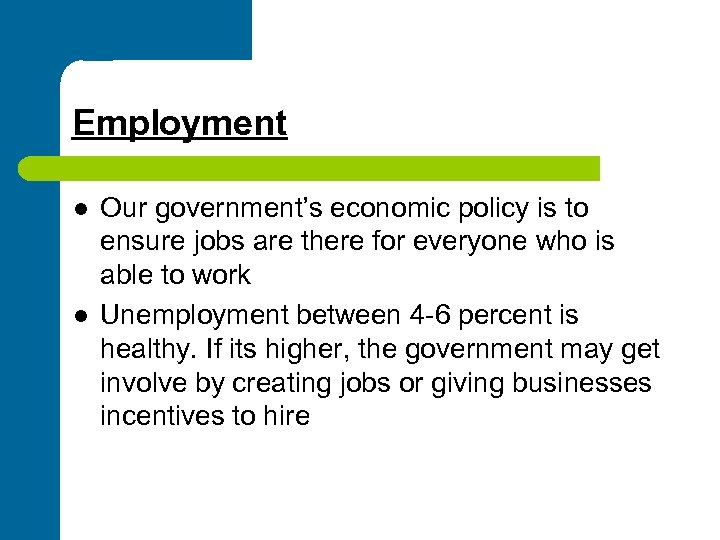 Employment

• Our government's economic policy is to ensure jobs are there for everyone who is able to work
• Unemployment between 4-6 percent is healthy. If its higher, the government may get involve by creating jobs or giving businesses incentives to hire